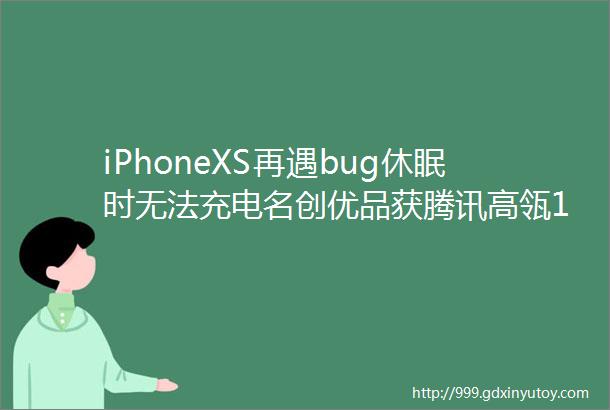 iPhoneXS再遇bug休眠时无法充电名创优品获腾讯高瓴1

http://999.gdxinyutoy.com